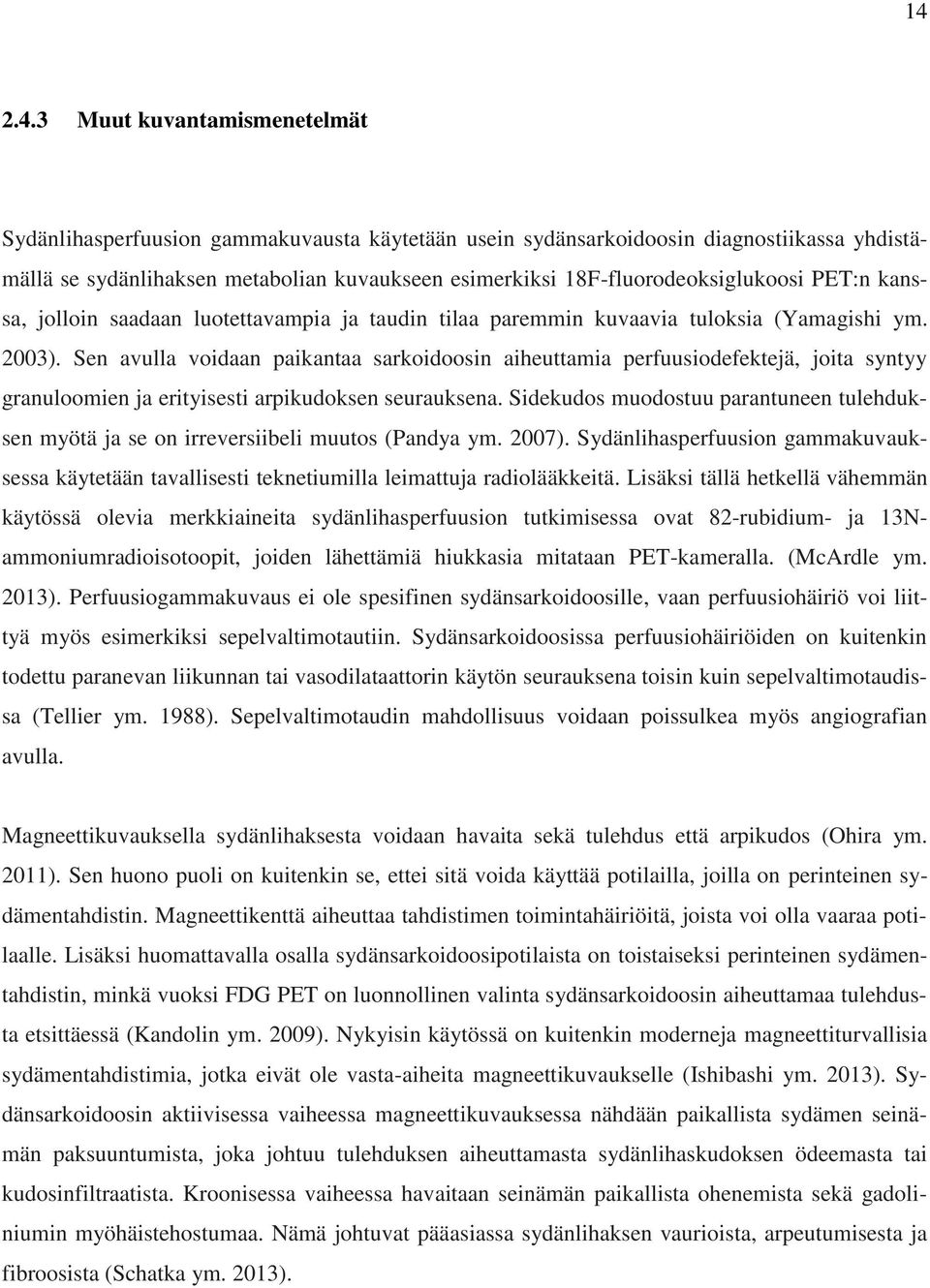 14

2.4.3 Muut kuvantamismenetelmät

Sydänlihasperfuusion gammakuvausta käytetään usein sydänsarkoidoosin diagnostiikassa yhdistämällä se sydänlihaksen metabolian kuvaukseen esimerkiksi 18F-fluorodeoksiglukoosi PET:n kanssa, jolloin saadaan luotettavampia ja taudin tilaa paremmin kuvaavia tuloksia (Yamagishi ym. 2003). Sen avulla voidaan paikantaa sarkoidoosin aiheuttamia perfuusiodefektejä, joita syntyy granuloomien ja erityisesti arpikudoksen seurauksena. Sidekudos muodostuu parantuneen tulehduksen myötä ja se on irreversiibeli muutos (Pandya ym. 2007). Sydänlihasperfuusion gammakuvauksessa käytetään tavallisesti teknetiumilla leimattuja radiolääkkeitä. Lisäksi tällä hetkellä vähemmän käytössä olevia merkkiaineita sydänlihasperfuusion tutkimisessa ovat 82-rubidium- ja 13N-ammoniumradioisotoopit, joiden lähettämiä hiukkasia mitataan PET-kameralla. (McArdle ym. 2013). Perfuusiogammakuvaus ei ole spesifinen sydänsarkoidoosille, vaan perfuusiohäiriö voi liittyä myös esimerkiksi sepelvaltimotautiin. Sydänsarkoidoosissa perfuusiohäiriöiden on kuitenkin todettu paranevan liikunnan tai vasodilataattorin käytön seurauksena toisin kuin sepelvaltimotaudissa (Tellier ym. 1988). Sepelvaltimotaudin mahdollisuus voidaan poissulkea myös angiografian avulla.

Magneettikuvauksella sydänlihaksesta voidaan havaita sekä tulehdus että arpikudos (Ohira ym. 2011). Sen huono puoli on kuitenkin se, ettei sitä voida käyttää potilailla, joilla on perinteinen sydämentahdistin. Magneettikenttä aiheuttaa tahdistimen toimintahäiriöitä, joista voi olla vaaraa potilaalle. Lisäksi huomattavalla osalla sydänsarkoidoosipotilaista on toistaiseksi perinteinen sydämentahdistin, minkä vuoksi FDG PET on luonnollinen valinta sydänsarkoidoosin aiheuttamaa tulehdusta etsittäessä (Kandolin ym. 2009). Nykyisin käytössä on kuitenkin moderneja magneettiturvallisia sydämentahdistimia, jotka eivät ole vasta-aiheita magneettikuvaukselle (Ishibashi ym. 2013). Sydänsarkoidoosin aktiivisessa vaiheessa magneettikuvauksessa nähdään paikallista sydämen seinämän paksuuntumista, joka johtuu tulehduksen aiheuttamasta sydänlihaskudoksen ödeemasta tai kudosinfiltraatista. Kroonisessa vaiheessa havaitaan seinämän paikallista ohenemista sekä gadoliniumin myöhäistehostumaa. Nämä johtuvat pääasiassa sydänlihaksen vaurioista, arpeutumisesta ja fibroosista (Schatka ym. 2013).